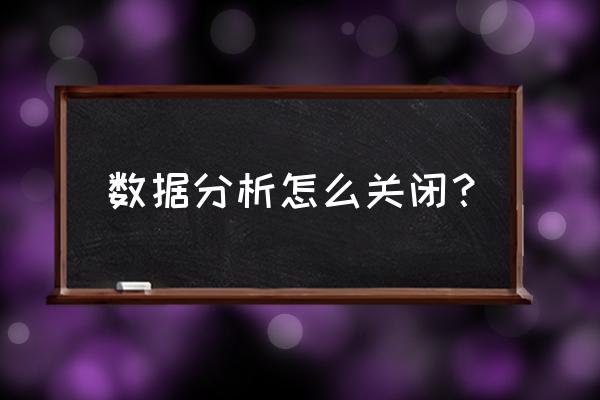 数据分析怎么关闭？